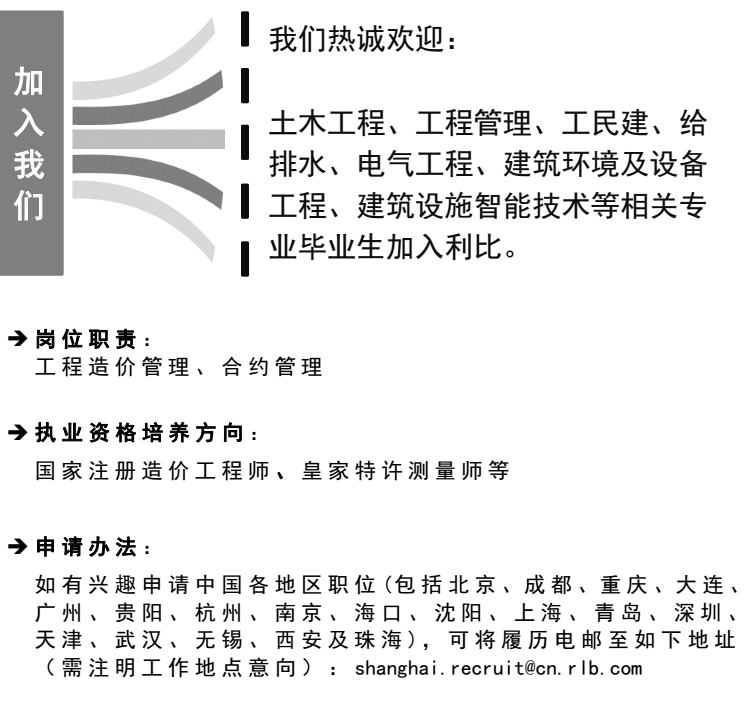 加入我们

我们热诚欢迎：

土木工程、工程管理、工民建、给排水、电气工程、建筑环境及设备工程、建筑设施智能技术等相关专业毕业生加入利比。

➔ 岗位职责：
工程造价管理、合约管理

➔ 执业资格培养方向：
国家注册造价工程师、皇家特许测量师等

➔ 申请办法：
如有兴趣申请中国各地区职位(包括北京、成都、重庆、大连、广州、贵阳、杭州、南京、海口、沈阳、上海、青岛、深圳、天津、武汉、无锡、西安及珠海)，可将履历电邮至如下地址（需注明工作地点意向）：shanghai.recruit@cn.rlb.com